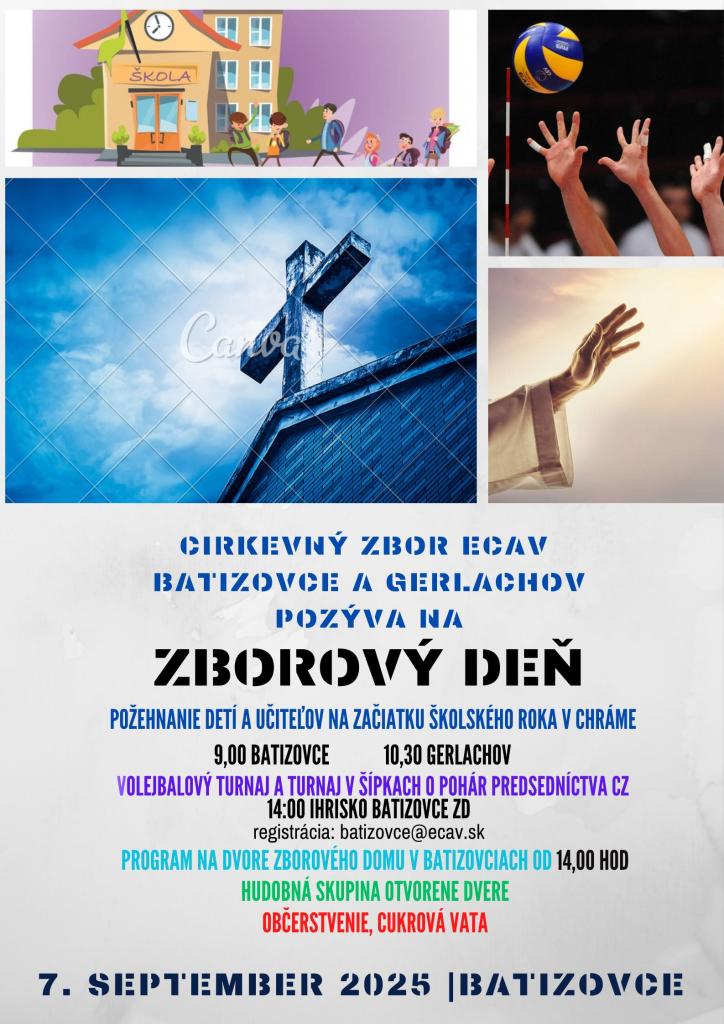 ŠKOLA

CIRKEVNÝ ZBOR ECAV
BATIZOVCE A GERLACHOV
POZÝVA NA

ZBOROVÝ DEŇ

POŽEHNANIE DETÍ A UČITEĽOV NA ZAČIATKU ŠKOLSKÉHO ROKA V CHRÁME

9,00 BATIZOVCE 10,30 GERLACHOV

VOLEJBALOVÝ TURNAJ A TURNAJ V ŠÍPKACH O POHÁR PREDSEDNÍCTVA CZ
14:00 IHRISKO BATIZOVCE ZD
registrácia: batizovce@ecav.sk

PROGRAM NA DVORE ZBOROVÉHO DOMU V BATIZOVCIACH OD 14,00 HOD

HUDOBNÁ SKUPINA OTVORENE DVERE

OBČERSTVENIE, CUKROVÁ VATA

7. SEPTEMBER 2025 |BATIZOVCE

Canva